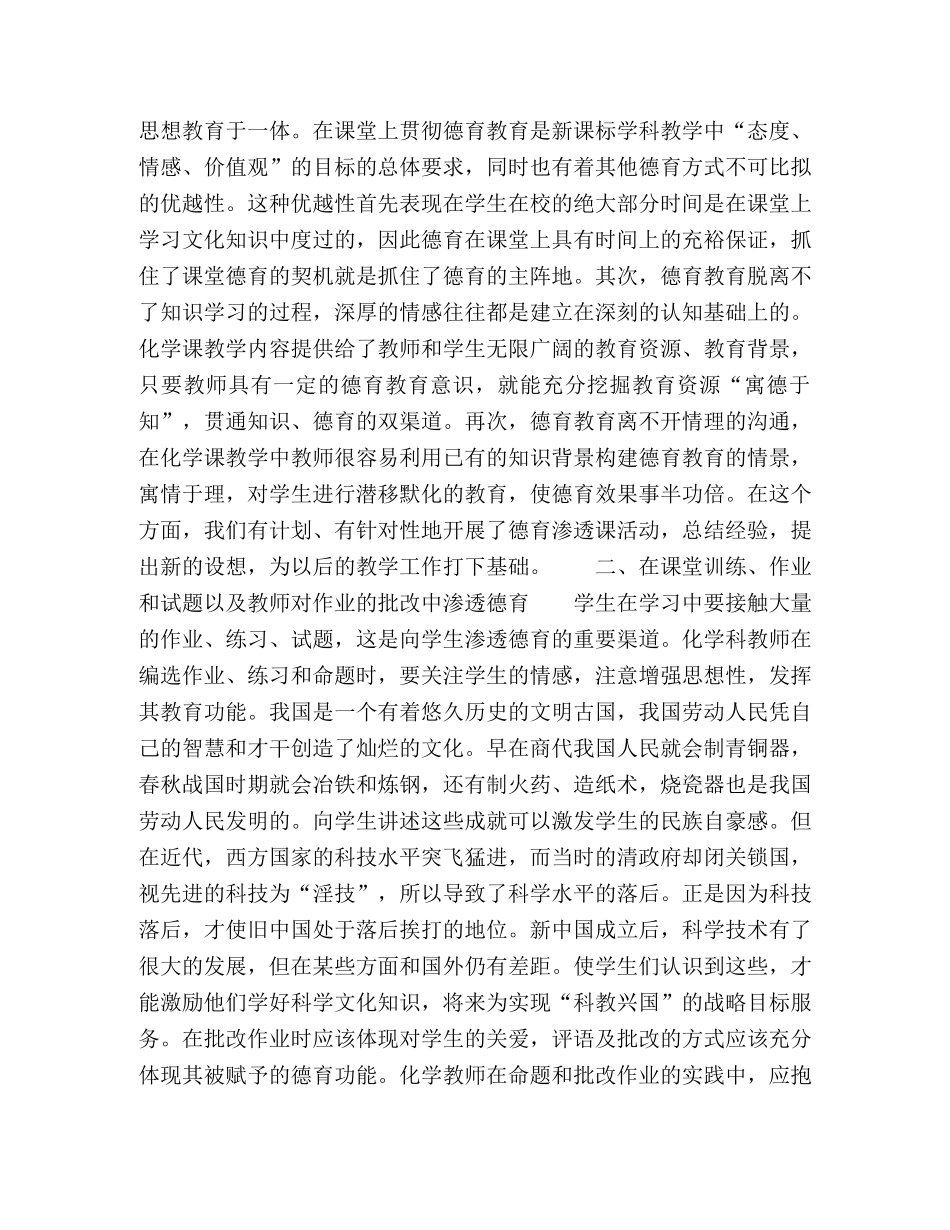 思想教育于一体。在课堂上贯彻德育教育是新课标学科教学中“态度、情感、价值观”的目标的总体要求，同时也有着其他德育方式不可比拟的优越性。这种优越性首先表现在学生在校的绝大部分时间是在课堂上学习文化知识中度过的，因此德育在课堂上具有时间上的充裕保证，抓住了课堂德育的契机就是抓住了德育的主阵地。其次，德育教育脱离不了知识学习的过程，深厚的情感往往都是建立在深刻的认知基础上的。化学课教学内容提供给了教师和学生无限广阔的教育资源、教育背景，只要教师具有一定的德育教育意识，就能充分挖掘教育资源“寓德于知”，贯通知识、德育的双渠道。再次，德育教育离不开情理的沟通，在化学课教学中教师很容易利用已有的知识背景构建德育教育的情景，寓情于理，对学生进行潜移默化的教育，使德育效果事半功倍。在这个方面，我们有计划、有针对性地开展了德育渗透课活动，总结经验，提出新的设想，为以后的教学工作打下基础。 二、在课堂训练、作业和试题以及教师对作业的批改中渗透德育 学生在学习中要接触大量的作业、练习、试题，这是向学生渗透德育的重要渠道。化学科教师在编选作业、练习和命题时，要关注学生的情感，注意增强思想性，发挥其教育功能。我国是一个有着悠久历史的文明古国，我国劳动人民凭自己的智慧和才干创造了灿烂的文化。早在商代我国人民就会制青铜器，春秋战国时期就会冶铁和炼钢，还有制火药、造纸术，烧瓷器也是我国劳动人民发明的。向学生讲述这些成就可以激发学生的民族自豪感。但在近代，西方国家的科技水平突飞猛进，而当时的清政府却闭关锁国，视先进的科技为“淫技”，所以导致了科学水平的落后。正是因为科技落后，才使旧中国处于落后挨打的地位。新中国成立后，科学技术有了很大的发展，但在某些方面和国外仍有差距。使学生们认识到这些，才能激励他们学好科学文化知识，将来为实现“科教兴国”的战略目标服务。在批改作业时应该体现对学生的关爱，评语及批改的方式应该充分体现其被赋予的德育功能。化学教师在命题和批改作业的实践中，应抱